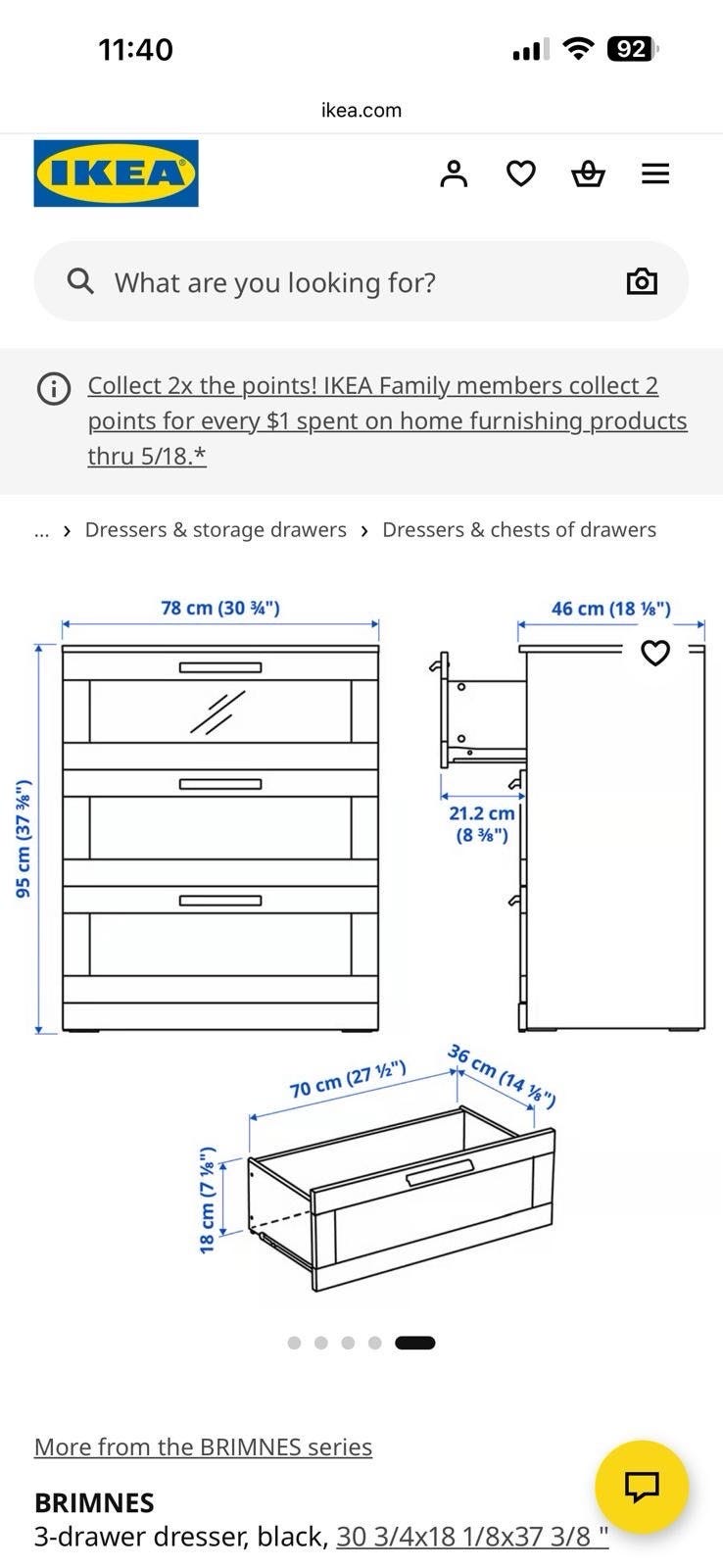 11:40

92

ikea.com

IKEA

What are you looking for?

Collect 2x the points! IKEA Family members collect 2 points for every $1 spent on home furnishing products thru 5/18.*

... › Dressers & storage drawers › Dressers & chests of drawers

78 cm (30 ¾")

46 cm (18 ⅛")

95 cm (37 ⅜")

21.2 cm (8 ⅜")

70 cm (27 ½")

36 cm (14 ⅛")

18 cm (7 ⅛")

More from the BRIMNES series

BRIMNES
3-drawer dresser, black, 30 3/4x18 1/8x37 3/8 "